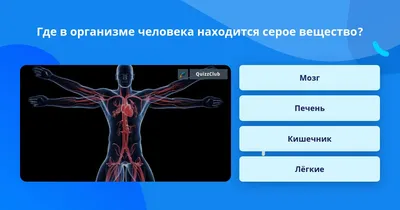 Где в организме человека находится серое вещество?

QuizzClub

Мозг

Печень

Кишечник

Лёгкие